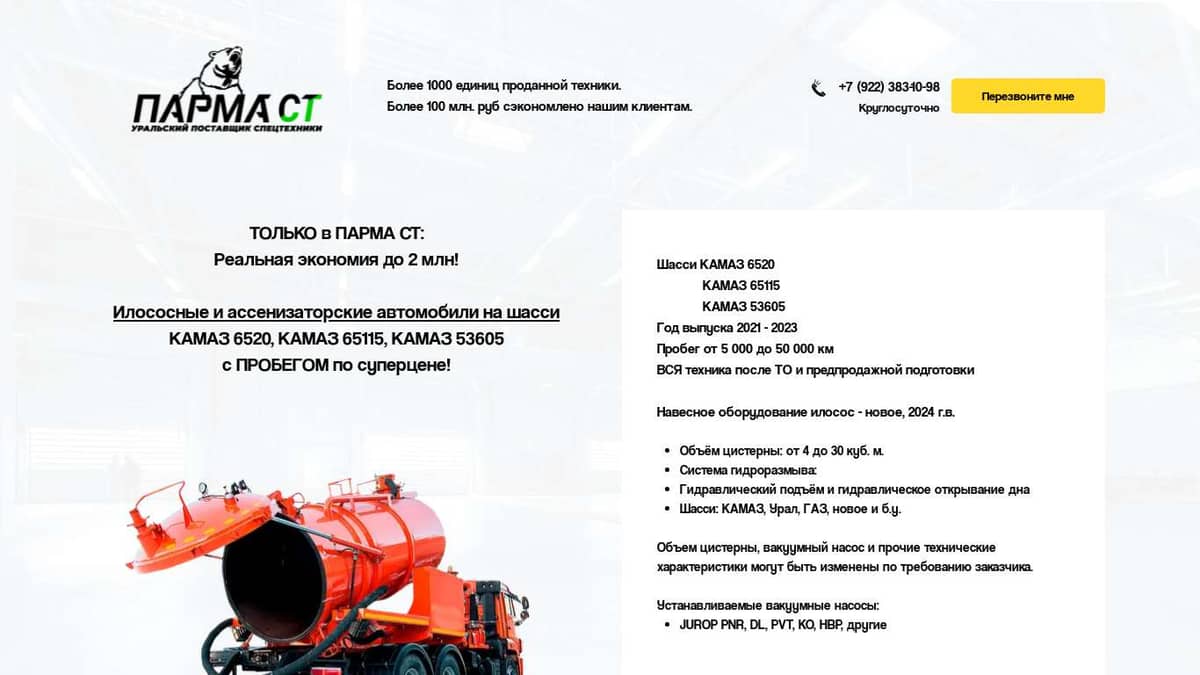 ПАРМА СТ
УРАЛЬСКИЙ ПОСТАВЩИК СПЕЦТЕХНИКИ

Более 1000 единиц проданной техники.
Более 100 млн. руб сэкономлено нашим клиентам.

+7 (922) 38340-98
Круглосуточно

Перезвоните мне

ТОЛЬКО в ПАРМА СТ:
Реальная экономия до 2 млн!

Илососные и ассенизаторские автомобили на шасси КАМАЗ 6520, КАМАЗ 65115, КАМАЗ 53605 с ПРОБЕГОМ по суперцене!

Шасси КАМАЗ 6520
КАМАЗ 65115
КАМАЗ 53605
Год выпуска 2021 - 2023
Пробег от 5 000 до 50 000 км
ВСЯ техника после ТО и предпродажной подготовки

Навесное оборудование илосос - новое, 2024 г.в.

- Объём цистерны: от 4 до 30 куб. м.
- Система гидроразмыва:
- Гидравлический подъём и гидравлическое открывание дна
- Шасси: КАМАЗ, Урал, ГАЗ, новое и б.у.

Объем цистерны, вакуумный насос и прочие технические характеристики могут быть изменены по требованию заказчика.

Устанавливаемые вакуумные насосы:
- JUROP PNR, DL, PVT, КО, НВР, другие